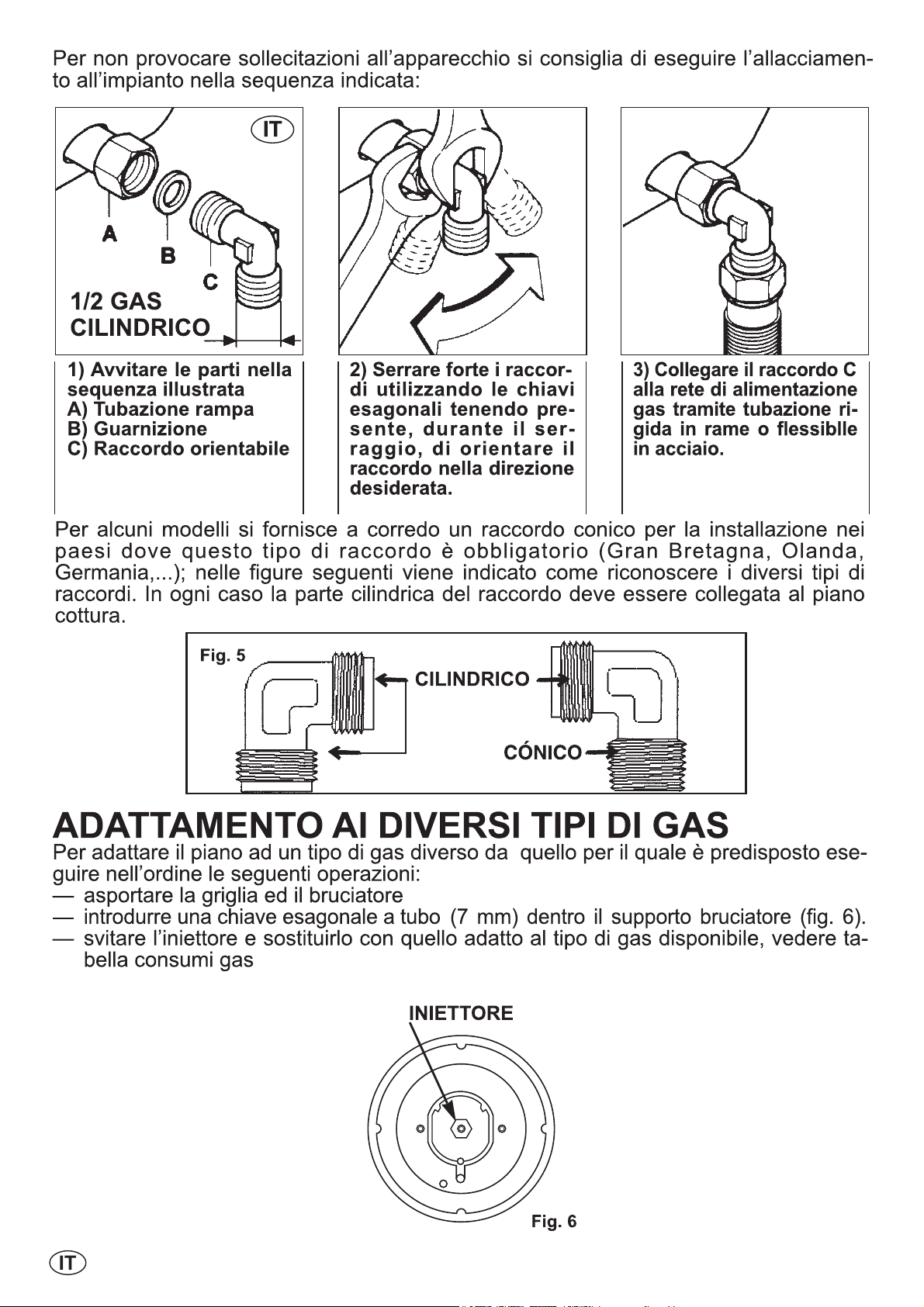 Per non provocare sollecitazioni all'apparecchio si consiglia di eseguire l'allacciamento all'impianto nella sequenza indicata:

IT

A

B

C

1/2 GAS
CILINDRICO

1) Avvitare le parti nella sequenza illustrata
A) Tubazione rampa
B) Guarnizione
C) Raccordo orientabile

2) Serrare forte i raccordi utilizzando le chiavi esagonali tenendo presente, durante il serraggio, di orientare il raccordo nella direzione desiderata.

3) Collegare il raccordo C alla rete di alimentazione gas tramite tubazione rigida in rame o flessiblle in acciaio.

Per alcuni modelli si fornisce a corredo un raccordo conico per la installazione nei paesi dove questo tipo di raccordo è obbligatorio (Gran Bretagna, Olanda, Germania,...); nelle figure seguenti viene indicato come riconoscere i diversi tipi di raccordi. In ogni caso la parte cilindrica del raccordo deve essere collegata al piano cottura.

Fig. 5

CILINDRICO

CÓNICO

ADATTAMENTO AI DIVERSI TIPI DI GAS

Per adattare il piano ad un tipo di gas diverso da quello per il quale è predisposto eseguire nell'ordine le seguenti operazioni:
— asportare la griglia ed il bruciatore
— introdurre una chiave esagonale a tubo (7 mm) dentro il supporto bruciatore (fig. 6).
— svitare l'iniettore e sostituirlo con quello adatto al tipo di gas disponibile, vedere tabella consumi gas

INIETTORE

Fig. 6

IT